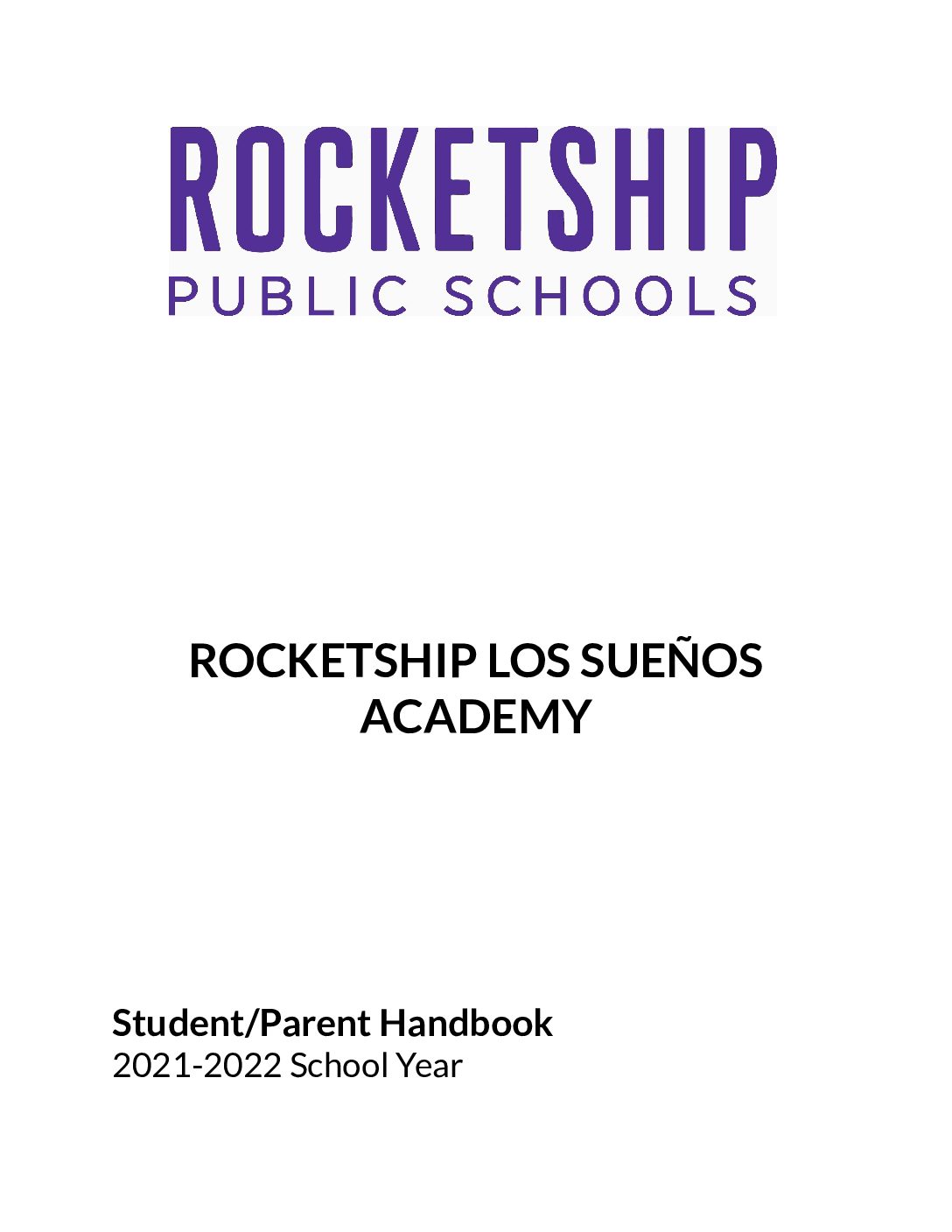 ROCKETSHIP
PUBLIC SCHOOLS

ROCKETSHIP LOS SUEÑOS ACADEMY

Student/Parent Handbook
2021-2022 School Year